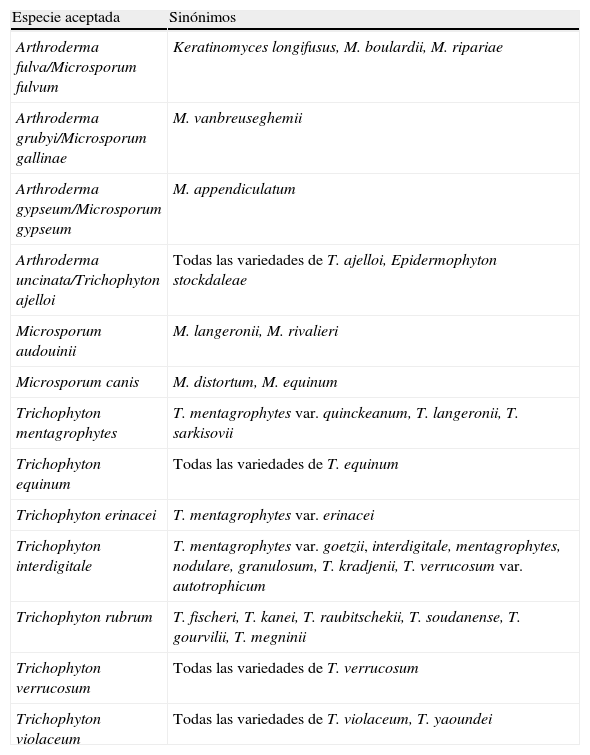 | Especie aceptada | Sinónimos |
|---|---|
| Arthroderma fulva/Microsporum fulvum | Keratinomyces longifusus, M. boulardii, M. ripariae |
| Arthroderma grubyi/Microsporum gallinae | M. vanbreuseghemii |
| Arthroderma gypseum/Microsporum gypseum | M. appendiculatum |
| Arthroderma uncinata/Trichophyton ajelloi | Todas las variedades de T. ajelloi, Epidermophyton stockdaleae |
| Microsporum audouinii | M. langeronii, M. rivalieri |
| Microsporum canis | M. distortum, M. equinum |
| Trichophyton mentagrophytes | T. mentagrophytes var. quinckeanum, T. langeronii, T. sarkisovii |
| Trichophyton equinum | Todas las variedades de T. equinum |
| Trichophyton erinacei | T. mentagrophytes var. erinacei |
| Trichophyton interdigitale | T. mentagrophytes var. goetzii, interdigitale, mentagrophytes, nodulare, granulosum, T. kradjenii, T. verrucosum var. autotrophicum |
| Trichophyton rubrum | T. fischeri, T. kanei, T. raubitschekii, T. soudanense, T. gourvilii, T. megninii |
| Trichophyton verrucosum | Todas las variedades de T. verrucosum |
| Trichophyton violaceum | Todas las variedades de T. violaceum, T. yaoundei |